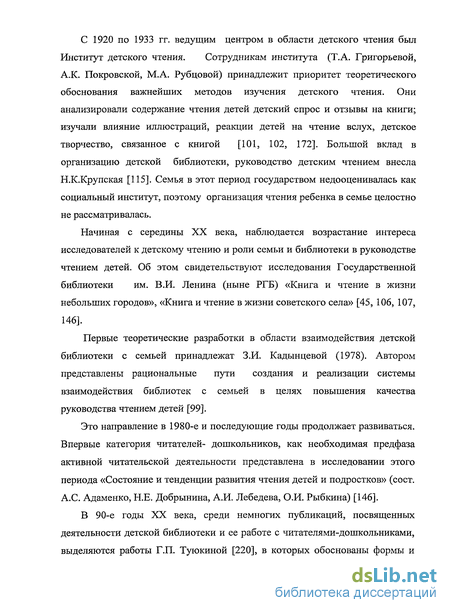 С 1920 по 1933 гг. ведущим центром в области детского чтения был Институт детского чтения. Сотрудникам института (Т.А. Григорьевой, А.К. Покровской, М.А. Рубцовой) принадлежит приоритет теоретического обоснования важнейших методов изучения детского чтения. Они анализировали содержание чтения детей детский спрос и отзывы на книги; изучали влияние иллюстраций, реакции детей на чтение вслух, детское творчество, связанное с книгой [101, 102, 172]. Большой вклад в организацию детской библиотеки, руководство детским чтением внесла Н.К.Крупская [115]. Семья в этот период государством недооценивалась как социальный институт, поэтому организация чтения ребенка в семье целостно не рассматривалась.

Начиная с середины XX века, наблюдается возрастание интереса исследователей к детскому чтению и роли семьи и библиотеки в руководстве чтением детей. Об этом свидетельствуют исследования Государственной библиотеки им. В.И. Ленина (ныне РГБ) «Книга и чтение в жизни небольших городов», «Книга и чтение в жизни советского села» [45, 106, 107, 146].

Первые теоретические разработки в области взаимодействия детской библиотеки с семьей принадлежат З.И. Кадынцевой (1978). Автором представлены рациональные пути создания и реализации системы взаимодействия библиотек с семьей в целях повышения качества руководства чтением детей [99].

Это направление в 1980-е и последующие годы продолжает развиваться. Впервые категория читателей- дошкольников, как необходимая предфаза активной читательской деятельности представлена в исследовании этого периода «Состояние и тенденции развития чтения детей и подростков» (сост. А.С. Адаменко, Н.Е. Добрынина, А.И. Лебедева, О.И. Рыбкина) [146].

В 90-е годы XX века, среди немногих публикаций, посвященных деятельности детской библиотеки и ее работе с читателями-дошкольниками, выделяются работы Г.П. Туюкиной [220], в которых обоснованы формы и

dsLib.net
библиотека диссертаций